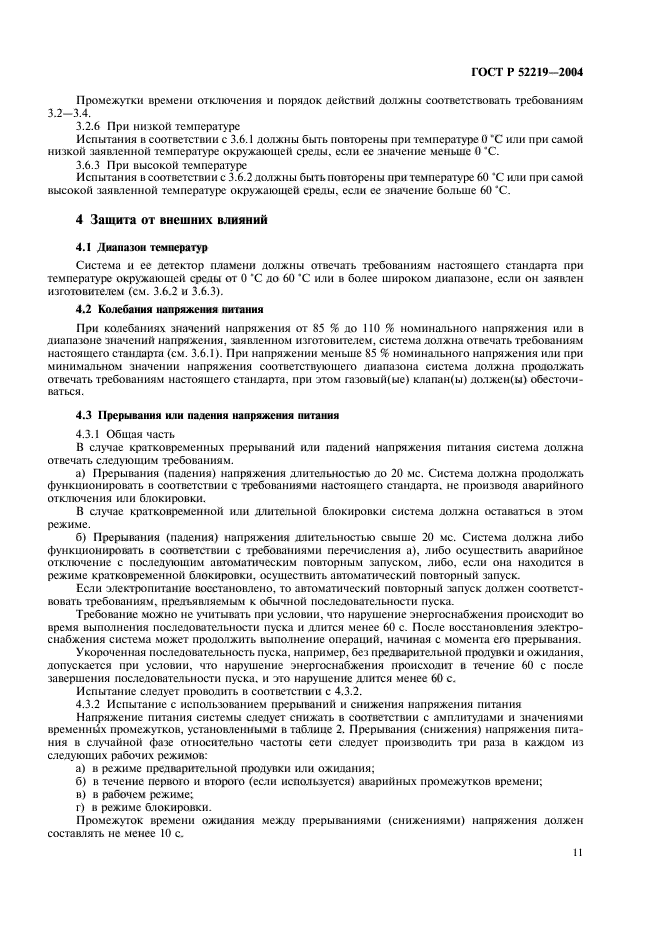 ГОСТ Р 52219—2004

Промежутки времени отключения и порядок действий должны соответствовать требованиям 3.2—3.4.

3.2.6 При низкой температуре

Испытания в соответствии с 3.6.1 должны быть повторены при температуре 0 °С или при самой низкой заявленной температуре окружающей среды, если ее значение меньше 0 °С.

3.6.3 При высокой температуре

Испытания в соответствии с 3.6.2 должны быть повторены при температуре 60 °С или при самой высокой заявленной температуре окружающей среды, если ее значение больше 60 °С.

4 Защита от внешних влияний

4.1 Диапазон температур

Система и ее детектор пламени должны отвечать требованиям настоящего стандарта при температуре окружающей среды от 0 °С до 60 °С или в более широком диапазоне, если он заявлен изготовителем (см. 3.6.2 и 3.6.3).

4.2 Колебания напряжения питания

При колебаниях значений напряжения от 85 % до 110 % номинального напряжения или в диапазоне значений напряжения, заявленном изготовителем, система должна отвечать требованиям настоящего стандарта (см. 3.6.1). При напряжении меньше 85 % номинального напряжения или при минимальном значении напряжения соответствующего диапазона система должна продолжать отвечать требованиям настоящего стандарта, при этом газовый(ые) клапан(ы) должен(ы) обесточиваться.

4.3 Прерывания или падения напряжения питания

4.3.1 Общая часть

В случае кратковременных прерываний или падений напряжения питания система должна отвечать следующим требованиям.

а) Прерывания (падения) напряжения длительностью до 20 мс. Система должна продолжать функционировать в соответствии с требованиями настоящего стандарта, не производя аварийного отключения или блокировки.

В случае кратковременной или длительной блокировки система должна оставаться в этом режиме.

б) Прерывания (падения) напряжения длительностью свыше 20 мс. Система должна либо функционировать в соответствии с требованиями перечисления а), либо осуществить аварийное отключение с последующим автоматическим повторным запуском, либо, если она находится в режиме кратковременной блокировки, осуществить автоматический повторный запуск.

Если электропитание восстановлено, то автоматический повторный запуск должен соответствовать требованиям, предъявляемым к обычной последовательности пуска.

Требование можно не учитывать при условии, что нарушение энергоснабжения происходит во время выполнения последовательности пуска и длится менее 60 с. После восстановления электроснабжения система может продолжить выполнение операций, начиная с момента его прерывания.

Укороченная последовательность пуска, например, без предварительной продувки и ожидания, допускается при условии, что нарушение энергоснабжения происходит в течение 60 с после завершения последовательности пуска, и это нарушение длится менее 60 с.

Испытание следует проводить в соответствии с 4.3.2.

4.3.2 Испытание с использованием прерываний и снижения напряжения питания

Напряжение питания системы следует снижать в соответствии с амплитудами и значениями временных промежутков, установленными в таблице 2. Прерывания (снижения) напряжения питания в случайной фазе относительно частоты сети следует производить три раза в каждом из следующих рабочих режимов:

а) в режиме предварительной продувки или ожидания;

б) в течение первого и второго (если используется) аварийных промежутков времени;

в) в рабочем режиме;

г) в режиме блокировки.

Промежуток времени ожидания между прерываниями (снижениями) напряжения должен составлять не менее 10 с.

11